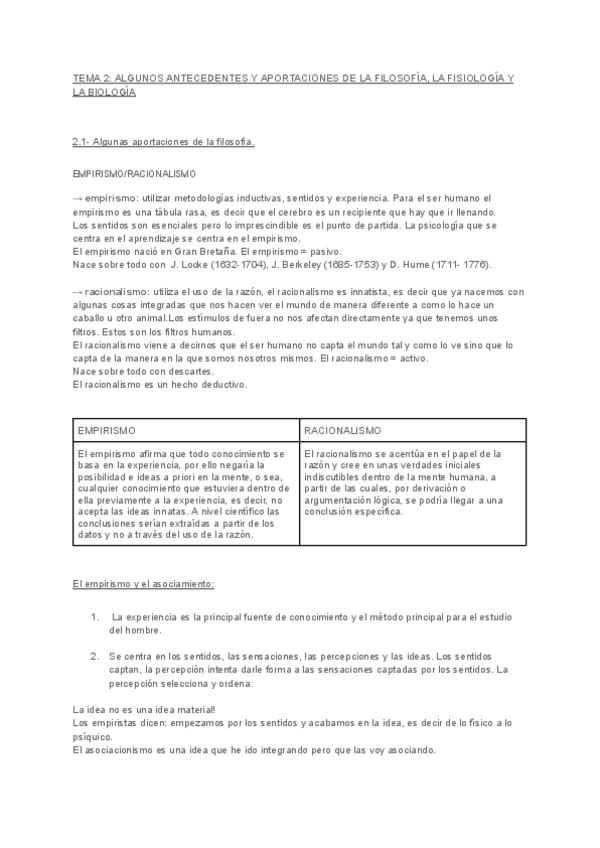 TEMA 2: ALGUNOS ANTECEDENTES Y APORTACIONES DE LA FILOSOFÍA, LA FISIOLOGÍA Y LA BIOLOGÍA

2.1- Algunas aportaciones de la filosofía.

EMPIRISMO/RACIONALISMO

→ empirismo: utilizar metodologías inductivas, sentidos y experiencia. Para el ser humano el empirismo es una tábula rasa, es decir que el cerebro es un recipiente que hay que ir llenando. Los sentidos son esenciales pero lo imprescindible es el punto de partida. La psicología que se centra en el aprendizaje se centra en el empirismo.
El empirismo nació en Gran Bretaña. El empirismo = pasivo.
Nace sobre todo con J. Locke (1632-1704), J. Berkeley (1685-1753) y D. Hume (1711- 1776).

→ racionalismo: utiliza el uso de la razón, el racionalismo es innatista, es decir que ya nacemos con algunas cosas integradas que nos hacen ver el mundo de manera diferente a como lo hace un caballo u otro animal.Los estímulos de fuera no nos afectan directamente ya que tenemos unos filtros. Estos son los filtros humanos.
El racionalismo viene a decirnos que el ser humano no capta el mundo tal y como lo ve sino que lo capta de la manera en la que somos nosotros mismos. El racionalismo = activo.
Nace sobre todo con descartes.
El racionalismo es un hecho deductivo.

| EMPIRISMO | RACIONALISMO |
|---|---|
| El empirismo afirma que todo conocimiento se basa en la experiencia, por ello negaría la posibilidad e ideas a priori en la mente, o sea, cualquier conocimiento que estuviera dentro de ella previamente a la experiencia, es decir, no acepta las ideas innatas. A nivel científico las conclusiones serían extraídas a partir de los datos y no a través del uso de la razón. | El racionalismo se acentúa en el papel de la razón y cree en unas verdades iniciales indiscutibles dentro de la mente humana, a partir de las cuales, por derivación o argumentación lógica, se podría llegar a una conclusión específica. |

El empirismo y el asociamiento:

1. La experiencia es la principal fuente de conocimiento y el método principal para el estudio del hombre.

2. Se centra en los sentidos, las sensaciones, las percepciones y las ideas. Los sentidos captan, la percepción intenta darle forma a las sensaciones captadas por los sentidos. La percepción selecciona y ordena.

La idea no es una idea material!
Los empiristas dicen: empezamos por los sentidos y acabamos en la idea, es decir de lo físico a lo psíquico.
El asociacionismo es una idea que he ido integrando pero que las voy asociando.